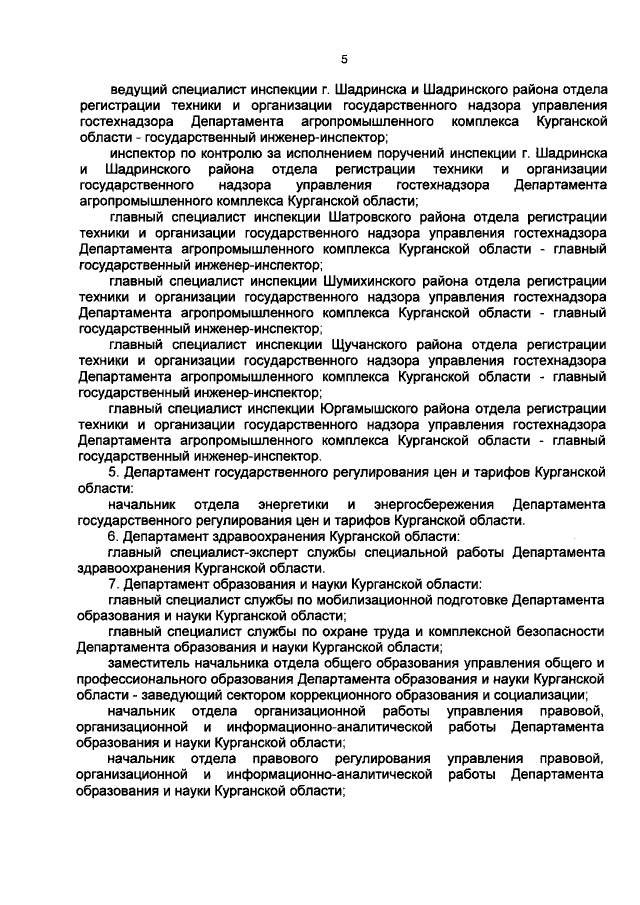 5

ведущий специалист инспекции г. Шадринска и Шадринского района отдела регистрации техники и организации государственного надзора управления гостехнадзора Департамента агропромышленного комплекса Курганской области - государственный инженер-инспектор;

инспектор по контролю за исполнением поручений инспекции г. Шадринска и Шадринского района отдела регистрации техники и организации государственного надзора управления гостехнадзора Департамента агропромышленного комплекса Курганской области;

главный специалист инспекции Шатровского района отдела регистрации техники и организации государственного надзора управления гостехнадзора Департамента агропромышленного комплекса Курганской области - главный государственный инженер-инспектор;

главный специалист инспекции Шумихинского района отдела регистрации техники и организации государственного надзора управления гостехнадзора Департамента агропромышленного комплекса Курганской области - главный государственный инженер-инспектор;

главный специалист инспекции Щучанского района отдела регистрации техники и организации государственного надзора управления гостехнадзора Департамента агропромышленного комплекса Курганской области - главный государственный инженер-инспектор;

главный специалист инспекции Юргамышского района отдела регистрации техники и организации государственного надзора управления гостехнадзора Департамента агропромышленного комплекса Курганской области - главный государственный инженер-инспектор.

5. Департамент государственного регулирования цен и тарифов Курганской области:

начальник отдела энергетики и энергосбережения Департамента государственного регулирования цен и тарифов Курганской области.

6. Департамент здравоохранения Курганской области:

главный специалист-эксперт службы специальной работы Департамента здравоохранения Курганской области.

7. Департамент образования и науки Курганской области:

главный специалист службы по мобилизационной подготовке Департамента образования и науки Курганской области;

главный специалист службы по охране труда и комплексной безопасности Департамента образования и науки Курганской области;

заместитель начальника отдела общего образования управления общего и профессионального образования Департамента образования и науки Курганской области - заведующий сектором коррекционного образования и социализации;

начальник отдела организационной работы управления правовой, организационной и информационно-аналитической работы Департамента образования и науки Курганской области;

начальник отдела правового регулирования управления правовой, организационной и информационно-аналитической работы Департамента образования и науки Курганской области;